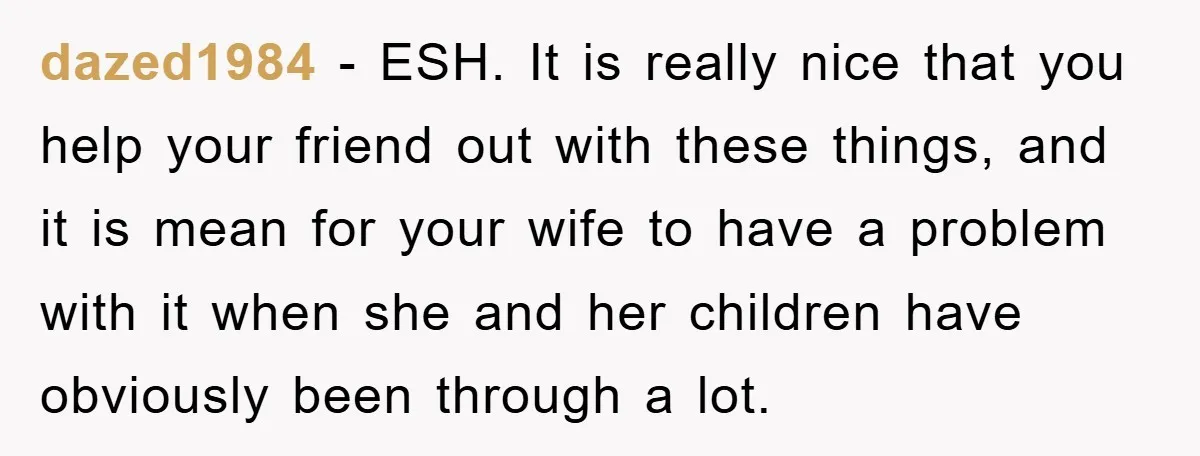 dazed1984 - ESH. It is really nice that you help your friend out with these things, and it is mean for your wife to have a problem with it when she and her children have obviously been through a lot.